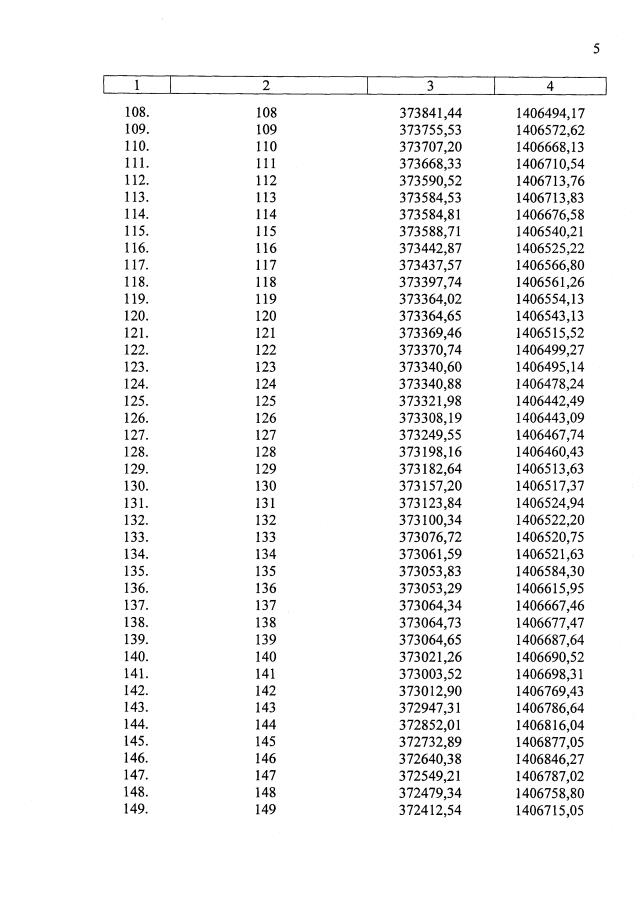 5

| 1 | 2 | 3 | 4 |
|---|---|---|---|
| 108. | 108 | 373841,44 | 1406494,17 |
| 109. | 109 | 373755,53 | 1406572,62 |
| 110. | 110 | 373707,20 | 1406668,13 |
| 111. | 111 | 373668,33 | 1406710,54 |
| 112. | 112 | 373590,52 | 1406713,76 |
| 113. | 113 | 373584,53 | 1406713,83 |
| 114. | 114 | 373584,81 | 1406676,58 |
| 115. | 115 | 373588,71 | 1406540,21 |
| 116. | 116 | 373442,87 | 1406525,22 |
| 117. | 117 | 373437,57 | 1406566,80 |
| 118. | 118 | 373397,74 | 1406561,26 |
| 119. | 119 | 373364,02 | 1406554,13 |
| 120. | 120 | 373364,65 | 1406543,13 |
| 121. | 121 | 373369,46 | 1406515,52 |
| 122. | 122 | 373370,74 | 1406499,27 |
| 123. | 123 | 373340,60 | 1406495,14 |
| 124. | 124 | 373340,88 | 1406478,24 |
| 125. | 125 | 373321,98 | 1406442,49 |
| 126. | 126 | 373308,19 | 1406443,09 |
| 127. | 127 | 373249,55 | 1406467,74 |
| 128. | 128 | 373198,16 | 1406460,43 |
| 129. | 129 | 373182,64 | 1406513,63 |
| 130. | 130 | 373157,20 | 1406517,37 |
| 131. | 131 | 373123,84 | 1406524,94 |
| 132. | 132 | 373100,34 | 1406522,20 |
| 133. | 133 | 373076,72 | 1406520,75 |
| 134. | 134 | 373061,59 | 1406521,63 |
| 135. | 135 | 373053,83 | 1406584,30 |
| 136. | 136 | 373053,29 | 1406615,95 |
| 137. | 137 | 373064,34 | 1406667,46 |
| 138. | 138 | 373064,73 | 1406677,47 |
| 139. | 139 | 373064,65 | 1406687,64 |
| 140. | 140 | 373021,26 | 1406690,52 |
| 141. | 141 | 373003,52 | 1406698,31 |
| 142. | 142 | 373012,90 | 1406769,43 |
| 143. | 143 | 372947,31 | 1406786,64 |
| 144. | 144 | 372852,01 | 1406816,04 |
| 145. | 145 | 372732,89 | 1406877,05 |
| 146. | 146 | 372640,38 | 1406846,27 |
| 147. | 147 | 372549,21 | 1406787,02 |
| 148. | 148 | 372479,34 | 1406758,80 |
| 149. | 149 | 372412,54 | 1406715,05 |